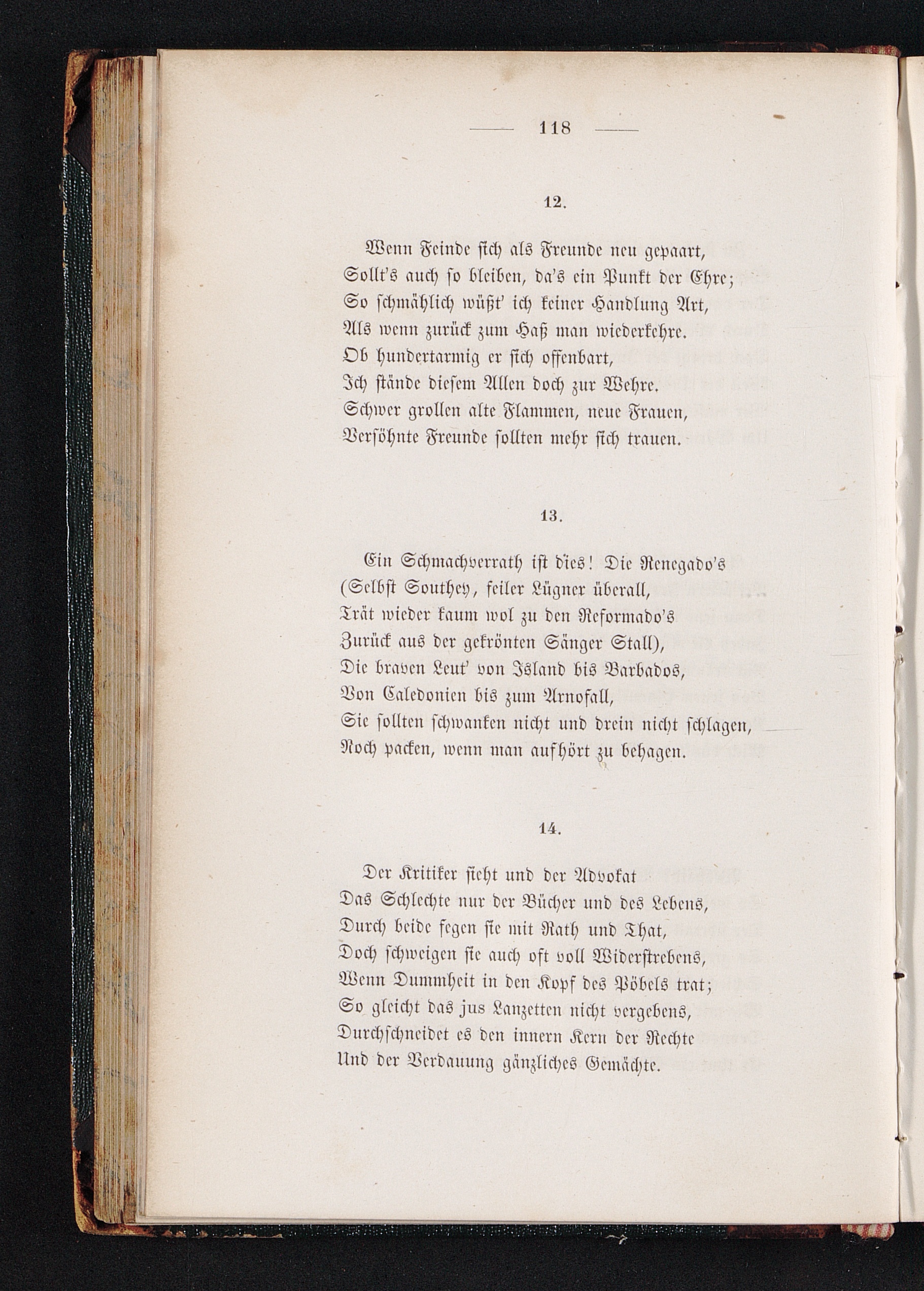 — 118 —

12.

Wenn Feinde sich als Freunde neu gepaart,
Sollt's auch so bleiben, da's ein Punkt der Ehre;
So schmählich wüßt' ich keiner Handlung Art,
Als wenn zurück zum Haß man wiederkehre.
Ob hundertarmig er sich offenbart,
Ich stände diesem Allen doch zur Wehre.
Schwer grollen alte Flammen, neue Frauen,
Versöhnte Freunde sollten mehr sich trauen.

13.

Ein Schmachverrath ist dies! Die Renegado's
(Selbst Southey, feiler Lügner überall,
Trät wieder kaum wol zu den Reformado's
Zurück aus der gekrönten Sänger Stall),
Die braven Leut' von Island bis Barbados,
Von Caledonien bis zum Arnofall,
Sie sollten schwanken nicht und drein nicht schlagen,
Noch packen, wenn man aufhört zu behagen.

14.

Der Kritiker sieht und der Advokat
Das Schlechte nur der Bücher und des Lebens,
Durch beide fegen sie mit Rath und That,
Doch schweigen sie auch oft voll Widerstrebens,
Wenn Dummheit in den Kopf des Pöbels trat;
So gleicht das jus Lanzetten nicht vergebens,
Durchschneidet es den innern Kern der Rechte
Und der Verdauung gänzliches Gemächte.